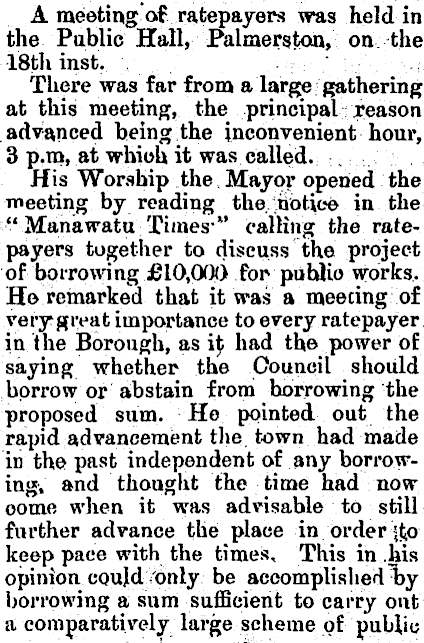 A meeting of ratepayers was held in the Public Hall, Palmerston, on the 18th inst.

There was far from a large gathering at this meeting, the principal reason advanced being the inconvenient hour, 3 p.m, at which it was called.

His Worship the Mayor opened the meeting by reading the notice in the "Manawatu Times" calling the ratepayers together to discuss the project of borrowing £10,000 for publio works. He remarked that it was a meeting of very great importance to every ratepayer in the Borough, as it had the power of saying whether the Council should borrow or abstain from borrowing the proposed sum. He pointed out the rapid advancement the town had made in the past independent of any borrowing, and thought the time had now oome when it was advisable to still further advance the place in order to keep pace with the times. This in his opinion could only be accomplished by borrowing a sum sufficient to carry out a comparatively large scheme of public